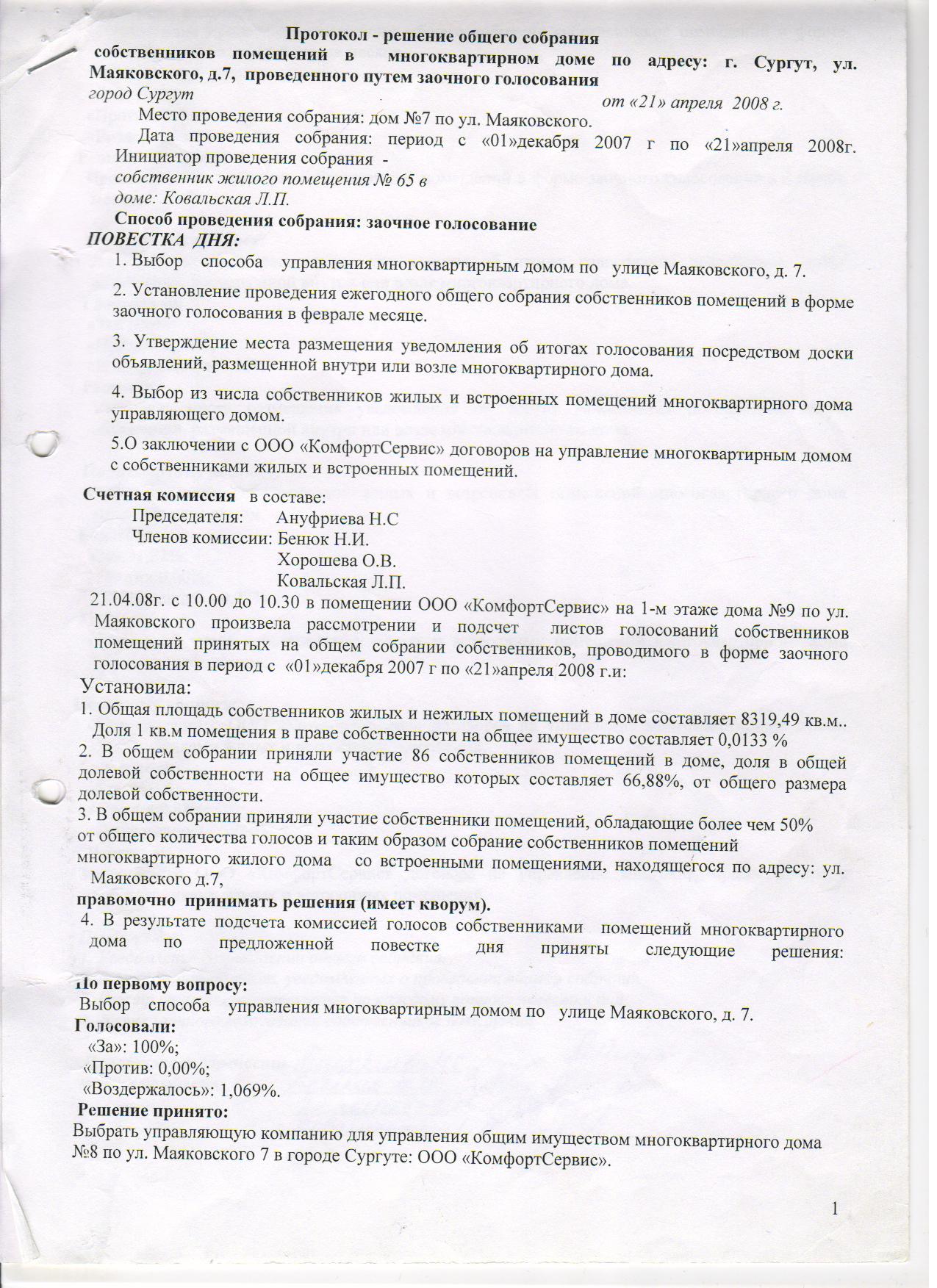 Протокол - решение общего собрания
собственников помещений в многоквартирном доме по адресу: г. Сургут, ул. Маяковского, д.7, проведенного путем заочного голосования
город Сургут от «21» апреля 2008 г.

Место проведения собрания: дом №7 по ул. Маяковского.

Дата проведения собрания: период с «01»декабря 2007 г по «21»апреля 2008г. Инициатор проведения собрания -
собственник жилого помещения № 65 в доме: Ковальская Л.П.

Способ проведения собрания: заочное голосование

ПОВЕСТКА ДНЯ:

1. Выбор способа управления многоквартирным домом по улице Маяковского, д. 7.

2. Установление проведения ежегодного общего собрания собственников помещений в форме заочного голосования в феврале месяце.

3. Утверждение места размещения уведомления об итогах голосования посредством доски объявлений, размещенной внутри или возле многоквартирного дома.

4. Выбор из числа собственников жилых и встроенных помещений многоквартирного дома управляющего домом.

5.О заключении с ООО «КомфортСервис» договоров на управление многоквартирным домом с собственниками жилых и встроенных помещений.

Счетная комиссия в составе:
Председателя: Ануфриева Н.С
Членов комиссии: Бенюк Н.И.
Хорошева О.В.
Ковальская Л.П.

21.04.08г. с 10.00 до 10.30 в помещении ООО «КомфортСервис» на 1-м этаже дома №9 по ул. Маяковского произвела рассмотрении и подсчет листов голосований собственников помещений принятых на общем собрании собственников, проводимого в форме заочного голосования в период с «01»декабря 2007 г по «21»апреля 2008 г.и:

Установила:

1. Общая площадь собственников жилых и нежилых помещений в доме составляет 8319,49 кв.м.. Доля 1 кв.м помещения в праве собственности на общее имущество составляет 0,0133 %

2. В общем собрании приняли участие 86 собственников помещений в доме, доля в общей долевой собственности на общее имущество которых составляет 66,88%, от общего размера долевой собственности.

3. В общем собрании приняли участие собственники помещений, обладающие более чем 50% от общего количества голосов и таким образом собрание собственников помещений многоквартирного жилого дома со встроенными помещениями, находящегося по адресу: ул. Маяковского д.7,
правомочно принимать решения (имеет кворум).

4. В результате подсчета комиссией голосов собственниками помещений многоквартирного дома по предложенной повестке дня приняты следующие решения:

По первому вопросу:
Выбор способа управления многоквартирным домом по улице Маяковского, д. 7.
Голосовали:
«За»: 100%;
«Против: 0,00%;
«Воздержалось»: 1,069%.
Решение принято:
Выбрать управляющую компанию для управления общим имуществом многоквартирного дома №8 по ул. Маяковского 7 в городе Сургуте: ООО «КомфортСервис».

1